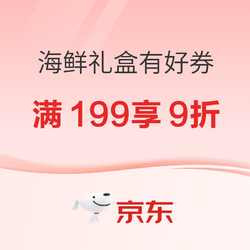 海鲜礼盒有好券

满 199享 9折

京东